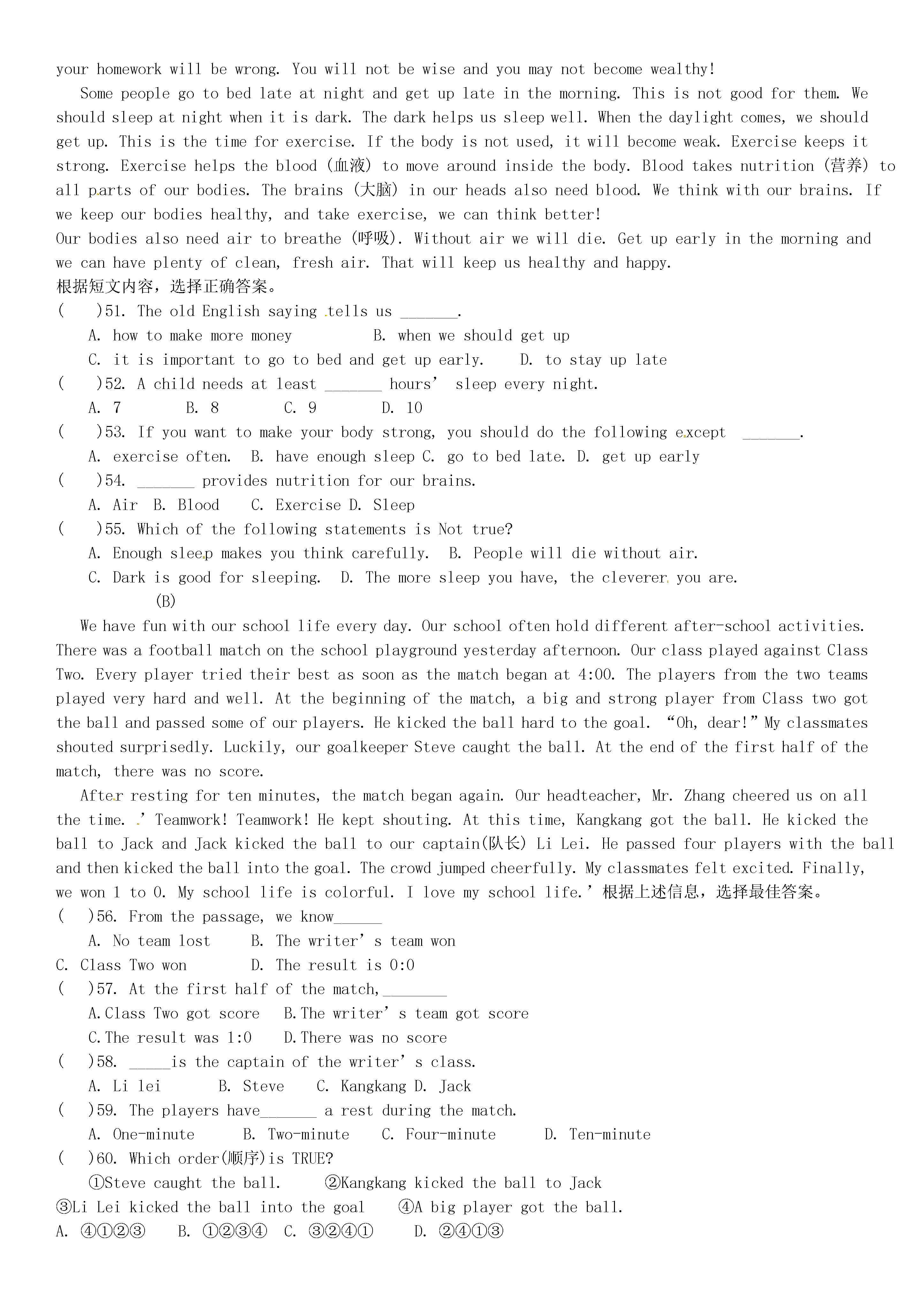 your homework will be wrong. You will not be wise and you may not become wealthy!

Some people go to bed late at night and get up late in the morning. This is not good for them. We should sleep at night when it is dark. The dark helps us sleep well. When the daylight comes, we should get up. This is the time for exercise. If the body is not used, it will become weak. Exercise keeps it strong. Exercise helps the blood (血液) to move around inside the body. Blood takes nutrition (营养) to all parts of our bodies. The brains (大脑) in our heads also need blood. We think with our brains. If we keep our bodies healthy, and take exercise, we can think better!

Our bodies also need air to breathe (呼吸). Without air we will die. Get up early in the morning and we can have plenty of clean, fresh air. That will keep us healthy and happy.

根据短文内容，选择正确答案。

(　　)51. The old English saying tells us _______.

A. how to make more money　　B. when we should get up

C. it is important to go to bed and get up early.　　D. to stay up late

(　　)52. A child needs at least _______ hours' sleep every night.

A. 7　　B. 8　　C. 9　　D. 10

(　　)53. If you want to make your body strong, you should do the following except _______.

A. exercise often.　B. have enough sleep C. go to bed late. D. get up early

(　　)54. _______ provides nutrition for our brains.

A. Air　B. Blood　C. Exercise D. Sleep

(　　)55. Which of the following statements is Not true?

A. Enough sleep makes you think carefully.　B. People will die without air.

C. Dark is good for sleeping.　D. The more sleep you have, the cleverer you are.

(B)

We have fun with our school life every day. Our school often hold different after-school activities. There was a football match on the school playground yesterday afternoon. Our class played against Class Two. Every player tried their best as soon as the match began at 4:00. The players from the two teams played very hard and well. At the beginning of the match, a big and strong player from Class two got the ball and passed some of our players. He kicked the ball hard to the goal. "Oh, dear!" My classmates shouted surprisedly. Luckily, our goalkeeper Steve caught the ball. At the end of the first half of the match, there was no score.

After resting for ten minutes, the match began again. Our headteacher, Mr. Zhang cheered us on all the time. ' Teamwork! Teamwork! He kept shouting. At this time, Kangkang got the ball. He kicked the ball to Jack and Jack kicked the ball to our captain(队长) Li Lei. He passed four players with the ball and then kicked the ball into the goal. The crowd jumped cheerfully. My classmates felt excited. Finally, we won 1 to 0. My school life is colorful. I love my school life.' 根据上述信息，选择最佳答案。

(　)56. From the passage, we know______

A. No team lost　　B. The writer' s team won

C. Class Two won　　D. The result is 0:0

(　)57. At the first half of the match,________

A.Class Two got score　B.The writer' s team got score

C.The result was 1:0　D.There was no score

(　)58. _____is the captain of the writer' s class.

A. Li lei　　B. Steve　　C. Kangkang D. Jack

(　)59. The players have_______ a rest during the match.

A. One-minute　　B. Two-minute　　C. Four-minute　　D. Ten-minute

(　)60. Which order(顺序)is TRUE?

①Steve caught the ball.　　②Kangkang kicked the ball to Jack

③Li Lei kicked the ball into the goal　　④A big player got the ball.

A. ④①②③　　B. ①②③④　C. ③②④①　　D. ②④①③